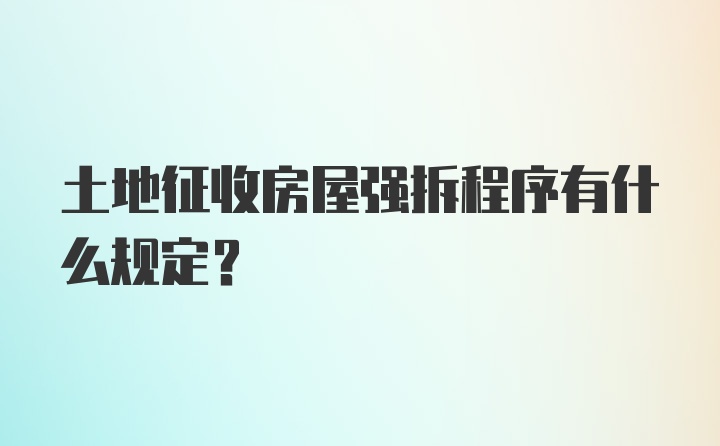 土地征收房屋强拆程序有什么规定？